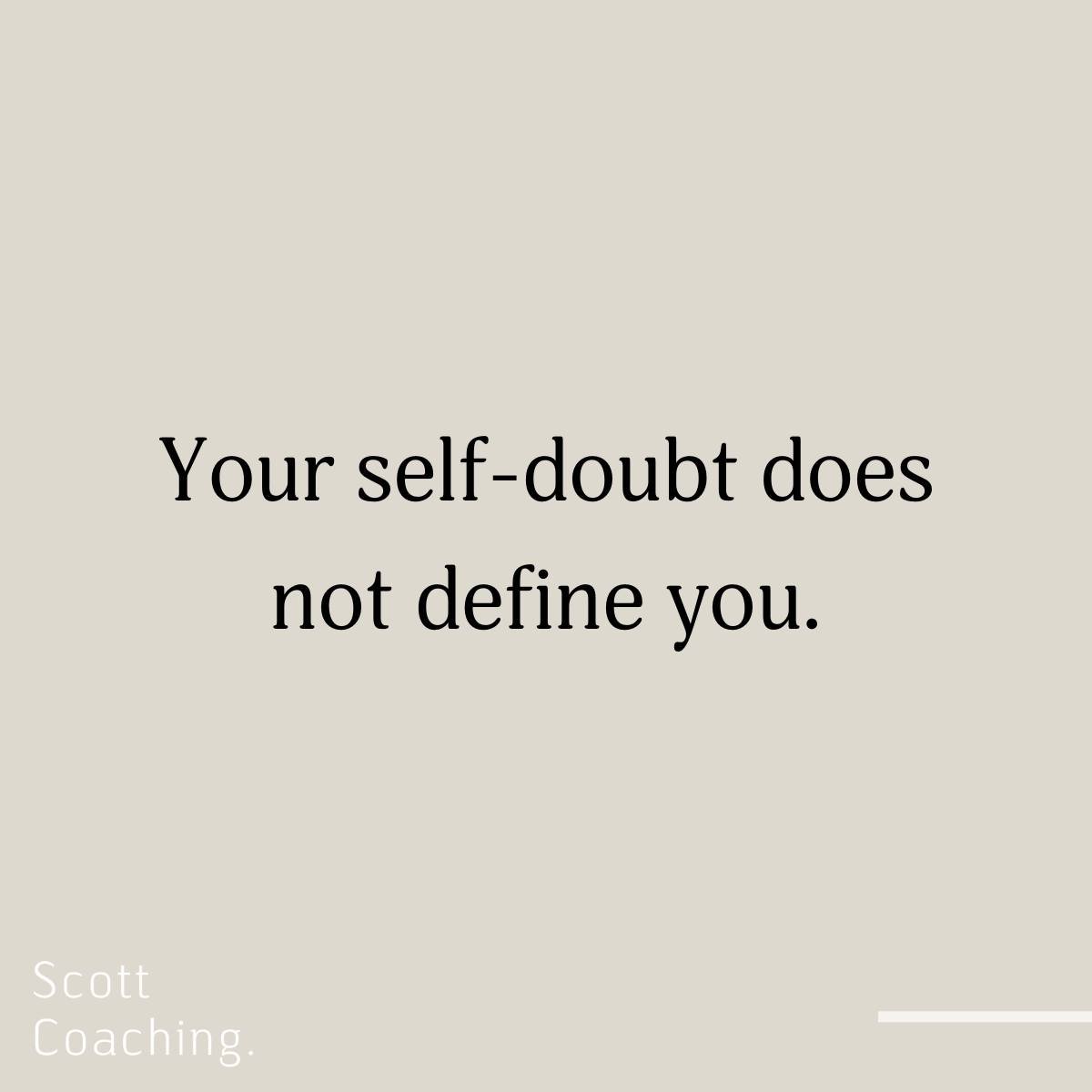 Your self-doubt does not define you.

Scott
Coaching.